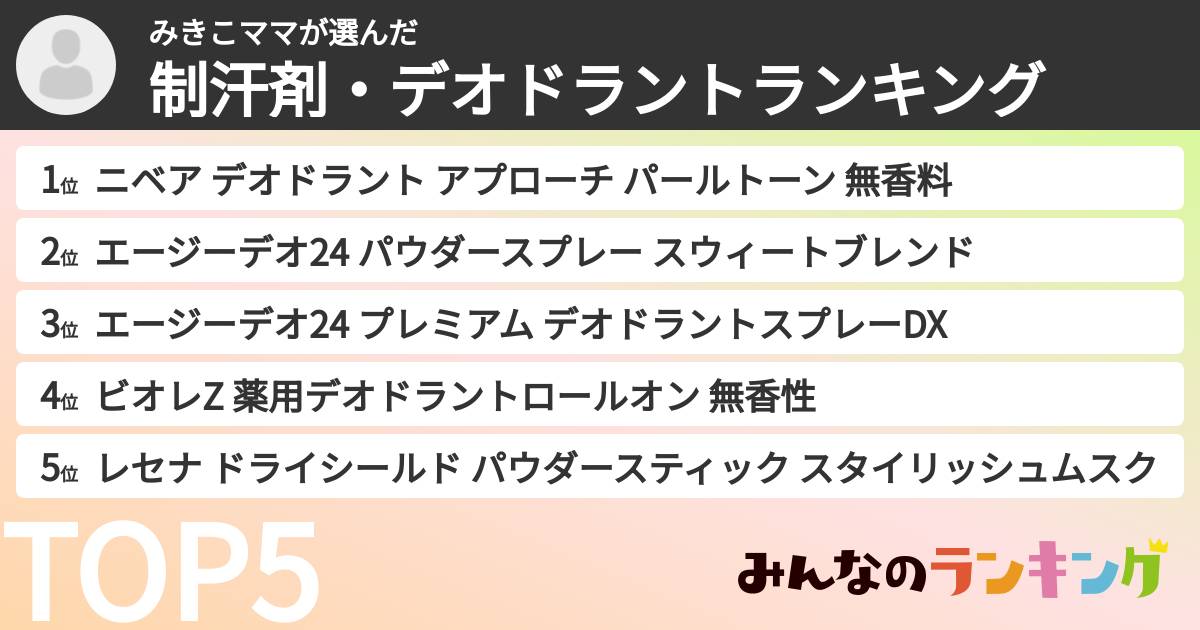 みきこママが選んだ
制汗剤・デオドラントランキング

1位 ニベア デオドラント アプローチ パールトーン 無香料

2位 エージーデオ24 パウダースプレー スウィートブレンド

3位 エージーデオ24 プレミアム デオドラントスプレーDX

4位 ビオレZ 薬用デオドラントロールオン 無香性

5位 レセナ ドライシールド パウダースティック スタイリッシュムスク

TOP5

みんなのランキング